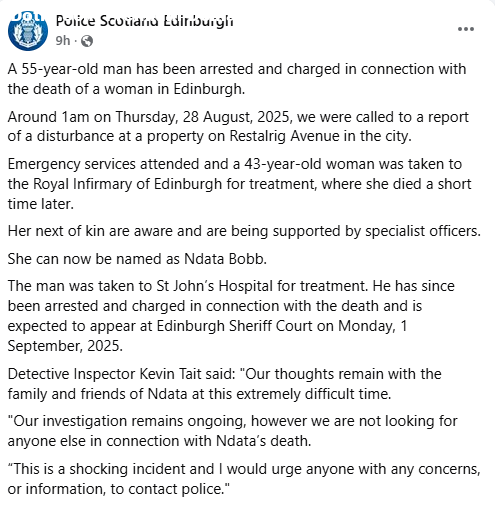 Police Scotland Edinburgh
9h ·

A 55-year-old man has been arrested and charged in connection with the death of a woman in Edinburgh.

Around 1am on Thursday, 28 August, 2025, we were called to a report of a disturbance at a property on Restalrig Avenue in the city.

Emergency services attended and a 43-year-old woman was taken to the Royal Infirmary of Edinburgh for treatment, where she died a short time later.

Her next of kin are aware and are being supported by specialist officers.

She can now be named as Ndata Bobb.

The man was taken to St John's Hospital for treatment. He has since been arrested and charged in connection with the death and is expected to appear at Edinburgh Sheriff Court on Monday, 1 September, 2025.

Detective Inspector Kevin Tait said: "Our thoughts remain with the family and friends of Ndata at this extremely difficult time.

"Our investigation remains ongoing, however we are not looking for anyone else in connection with Ndata's death.

"This is a shocking incident and I would urge anyone with any concerns, or information, to contact police."